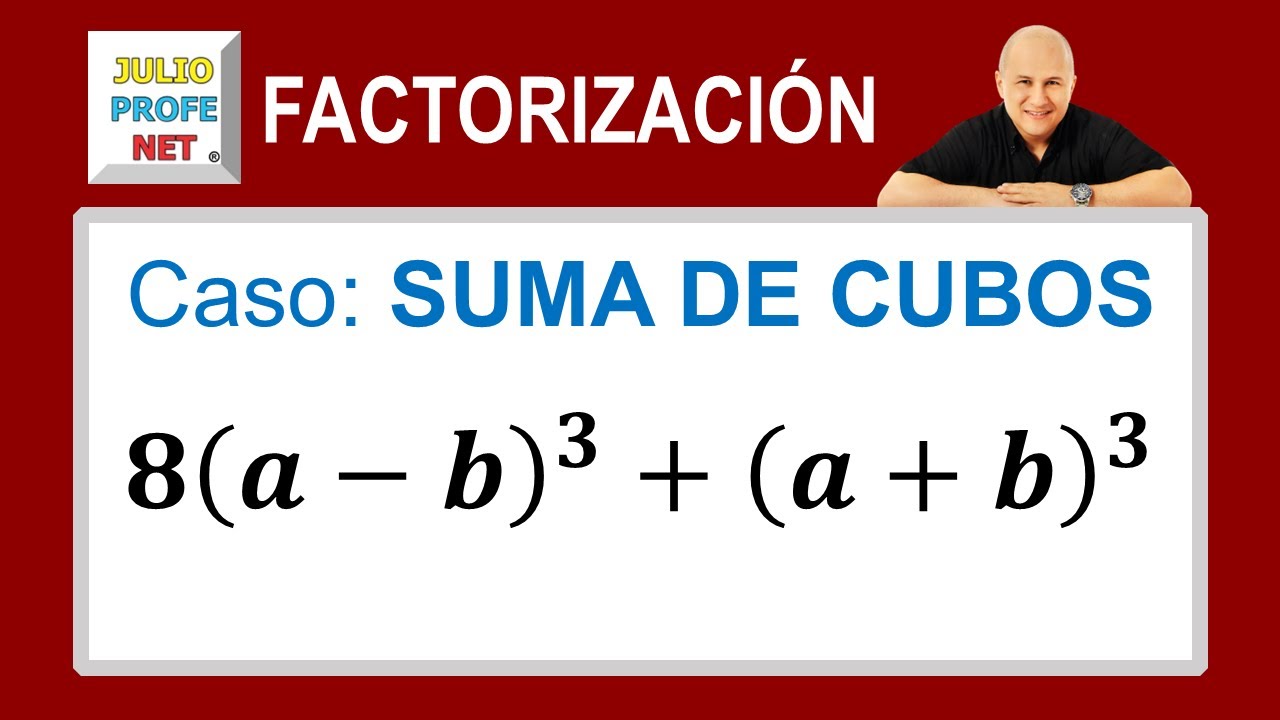 JULIO
PROFE
NET ®

FACTORIZACIÓN

Caso: SUMA DE CUBOS

$8(a-b)^3+(a+b)^3$